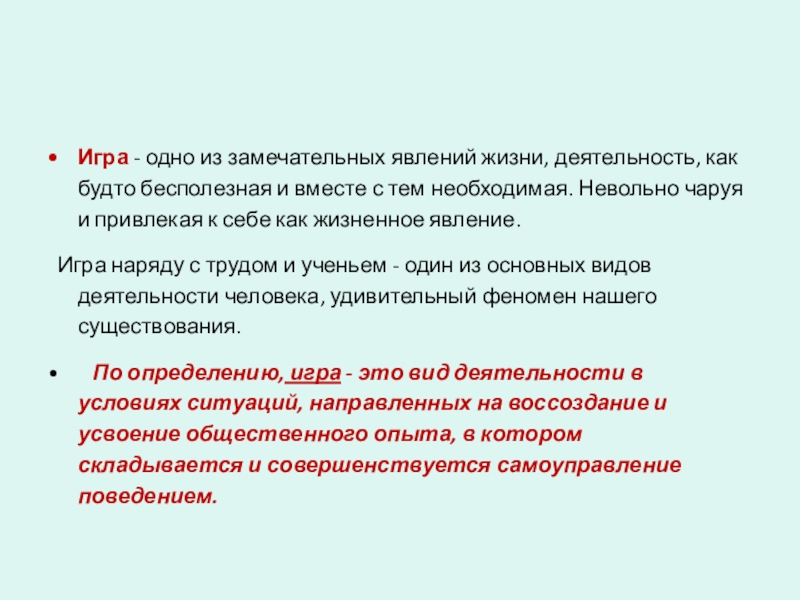 • Игра - одно из замечательных явлений жизни, деятельность, как будто бесполезная и вместе с тем необходимая. Невольно чаруя и привлекая к себе как жизненное явление.

Игра наряду с трудом и ученьем - один из основных видов деятельности человека, удивительный феномен нашего существования.

• По определению, игра - это вид деятельности в условиях ситуаций, направленных на воссоздание и усвоение общественного опыта, в котором складывается и совершенствуется самоуправление поведением.